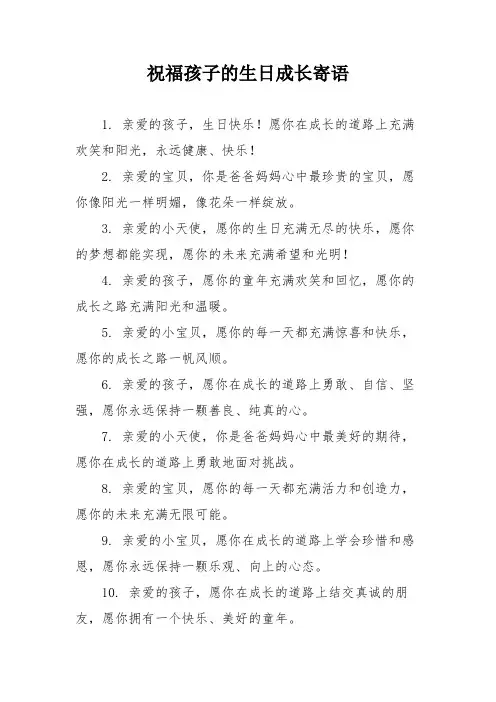 祝福孩子的生日成长寄语

1. 亲爱的孩子，生日快乐！愿你在成长的道路上充满欢笑和阳光，永远健康、快乐！

2. 亲爱的宝贝，你是爸爸妈妈心中最珍贵的宝贝，愿你像阳光一样明媚，像花朵一样绽放。

3. 亲爱的小天使，愿你的生日充满无尽的快乐，愿你的梦想都能实现，愿你的未来充满希望和光明！

4. 亲爱的孩子，愿你的童年充满欢笑和回忆，愿你的成长之路充满阳光和温暖。

5. 亲爱的小宝贝，愿你的每一天都充满惊喜和快乐，愿你的成长之路一帆风顺。

6. 亲爱的孩子，愿你在成长的道路上勇敢、自信、坚强，愿你永远保持一颗善良、纯真的心。

7. 亲爱的小天使，你是爸爸妈妈心中最美好的期待，愿你在成长的道路上勇敢地面对挑战。

8. 亲爱的宝贝，愿你的每一天都充满活力和创造力，愿你的未来充满无限可能。

9. 亲爱的小宝贝，愿你在成长的道路上学会珍惜和感恩，愿你永远保持一颗乐观、向上的心态。

10. 亲爱的孩子，愿你在成长的道路上结交真诚的朋友，愿你拥有一个快乐、美好的童年。